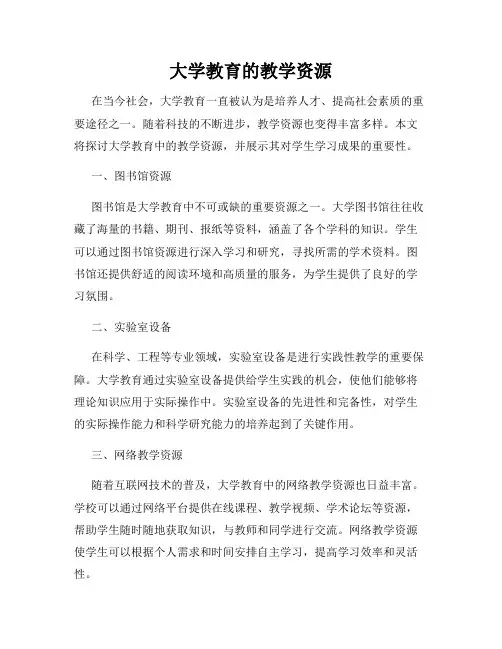 大学教育的教学资源

在当今社会，大学教育一直被认为是培养人才、提高社会素质的重要途径之一。随着科技的不断进步，教学资源也变得丰富多样。本文将探讨大学教育中的教学资源，并展示其对学生学习成果的重要性。

一、图书馆资源

图书馆是大学教育中不可或缺的重要资源之一。大学图书馆往往收藏了海量的书籍、期刊、报纸等资料，涵盖了各个学科的知识。学生可以通过图书馆资源进行深入学习和研究，寻找所需的学术资料。图书馆还提供舒适的阅读环境和高质量的服务，为学生提供了良好的学习氛围。

二、实验室设备

在科学、工程等专业领域，实验室设备是进行实践性教学的重要保障。大学教育通过实验室设备提供给学生实践的机会，使他们能够将理论知识应用于实际操作中。实验室设备的先进性和完备性，对学生的实际操作能力和科学研究能力的培养起到了关键作用。

三、网络教学资源

随着互联网技术的普及，大学教育中的网络教学资源也日益丰富。学校可以通过网络平台提供在线课程、教学视频、学术论坛等资源，帮助学生随时随地获取知识，与教师和同学进行交流。网络教学资源使学生可以根据个人需求和时间安排自主学习，提高学习效率和灵活性。